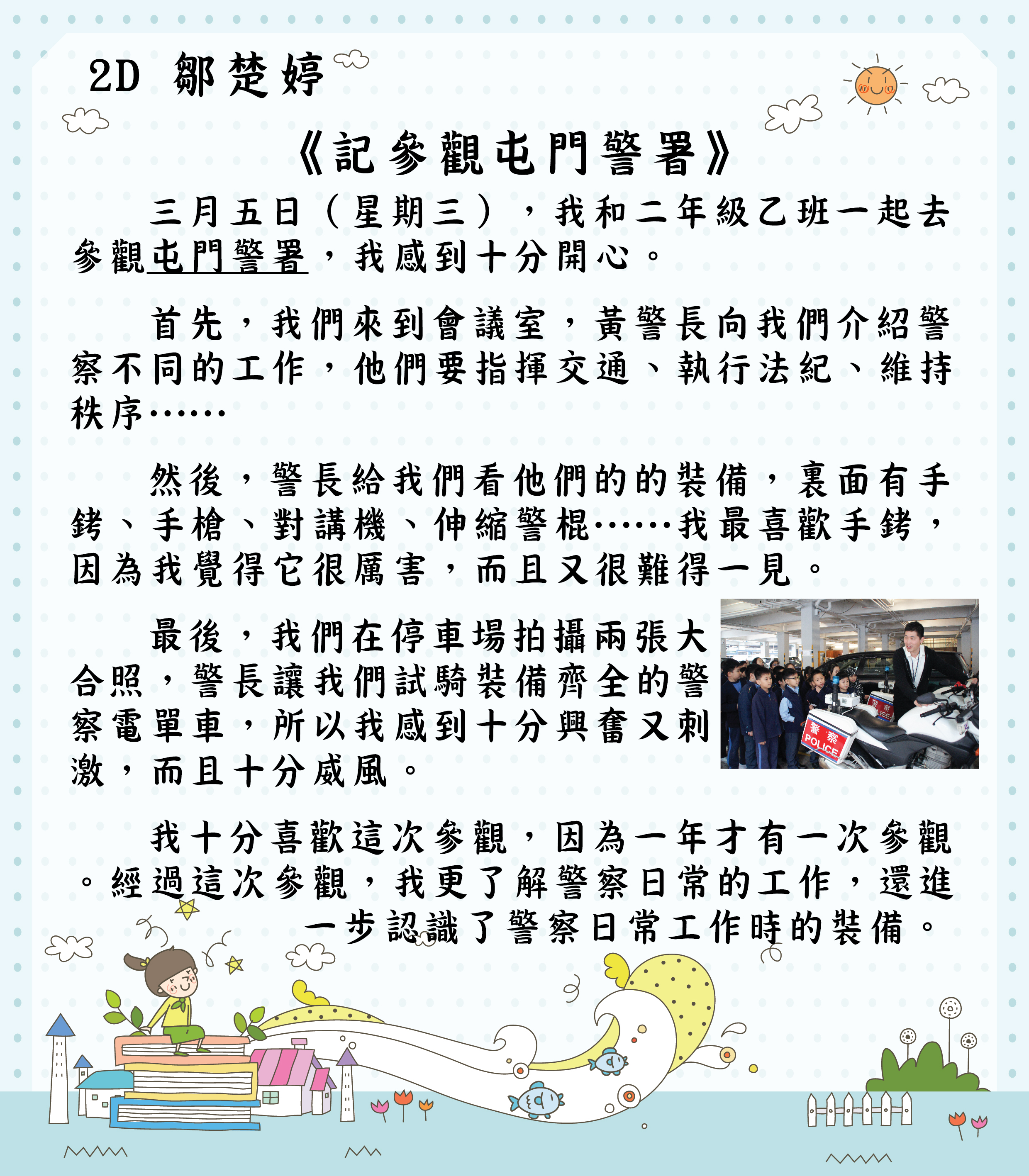 2D 鄒楚婷

《記參觀屯門警署》

三月五日（星期三），我和二年級乙班一起去參觀屯門警署，我感到十分開心。

首先，我們來到會議室，黃警長向我們介紹警察不同的工作，他們要指揮交通、執行法紀、維持秩序……

然後，警長給我們看他們的的裝備，裏面有手銬、手槍、對講機、伸縮警棍……我最喜歡手銬，因為我覺得它很厲害，而且又很難得一見。

最後，我們在停車場拍攝兩張大合照，警長讓我們試騎裝備齊全的警察電單車，所以我感到十分興奮又刺激，而且十分威風。

警察
POLICE

我十分喜歡這次參觀，因為一年才有一次參觀。經過這次參觀，我更了解警察日常的工作，還進一步認識了警察日常工作時的裝備。